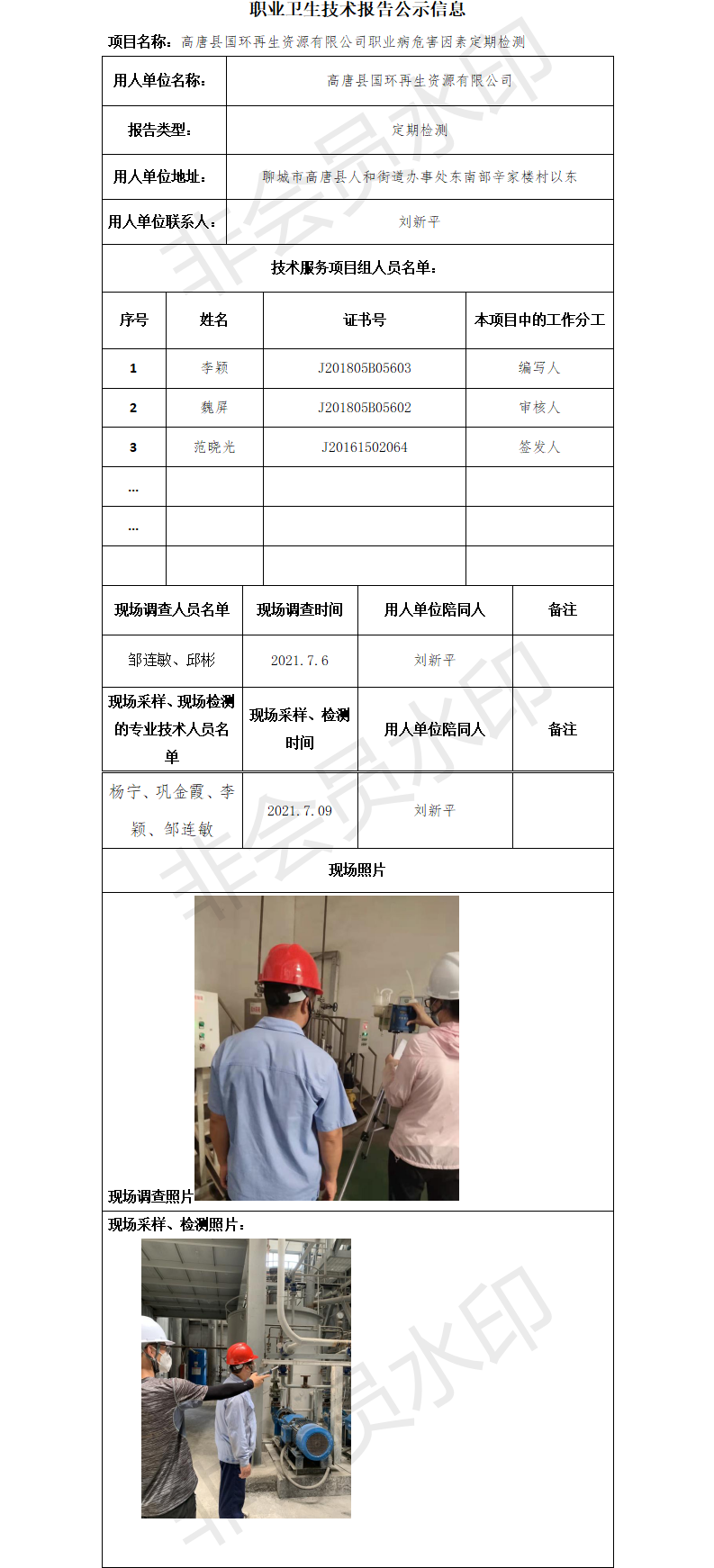 职业卫生技术报告公示信息

项目名称：高唐县国环再生资源有限公司职业病危害因素定期检测

| 用人单位名称： | 高唐县国环再生资源有限公司 |
|---|---|
| 报告类型： | 定期检测 |
| 用人单位地址： | 聊城市高唐县人和街道办事处东南部辛家楼村以东 |
| 用人单位联系人： | 刘新平 |

技术服务项目组人员名单：

| 序号 | 姓名 | 证书号 | 本项目中的工作分工 |
|---|---|---|---|
| 1 | 李颖 | J201805B05603 | 编写人 |
| 2 | 魏屏 | J201805B05602 | 审核人 |
| 3 | 范晓光 | J20161502064 | 签发人 |
| ... | | | |
| ... | | | |
| | | | |

| 现场调查人员名单 | 现场调查时间 | 用人单位陪同人 | 备注 |
|---|---|---|---|
| 邹连敏、邱彬 | 2021.7.6 | 刘新平 | |
| 现场采样、现场检测的专业技术人员名单 | 现场采样、检测时间 | 用人单位陪同人 | 备注 |
| 杨宁、巩金霞、李颖、邹连敏 | 2021.7.09 | 刘新平 | |

现场照片

现场调查照片

现场采样、检测照片：

非会员水印